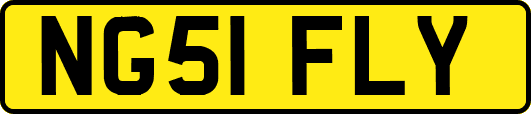 NG51 FLY